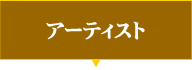 アーティスト